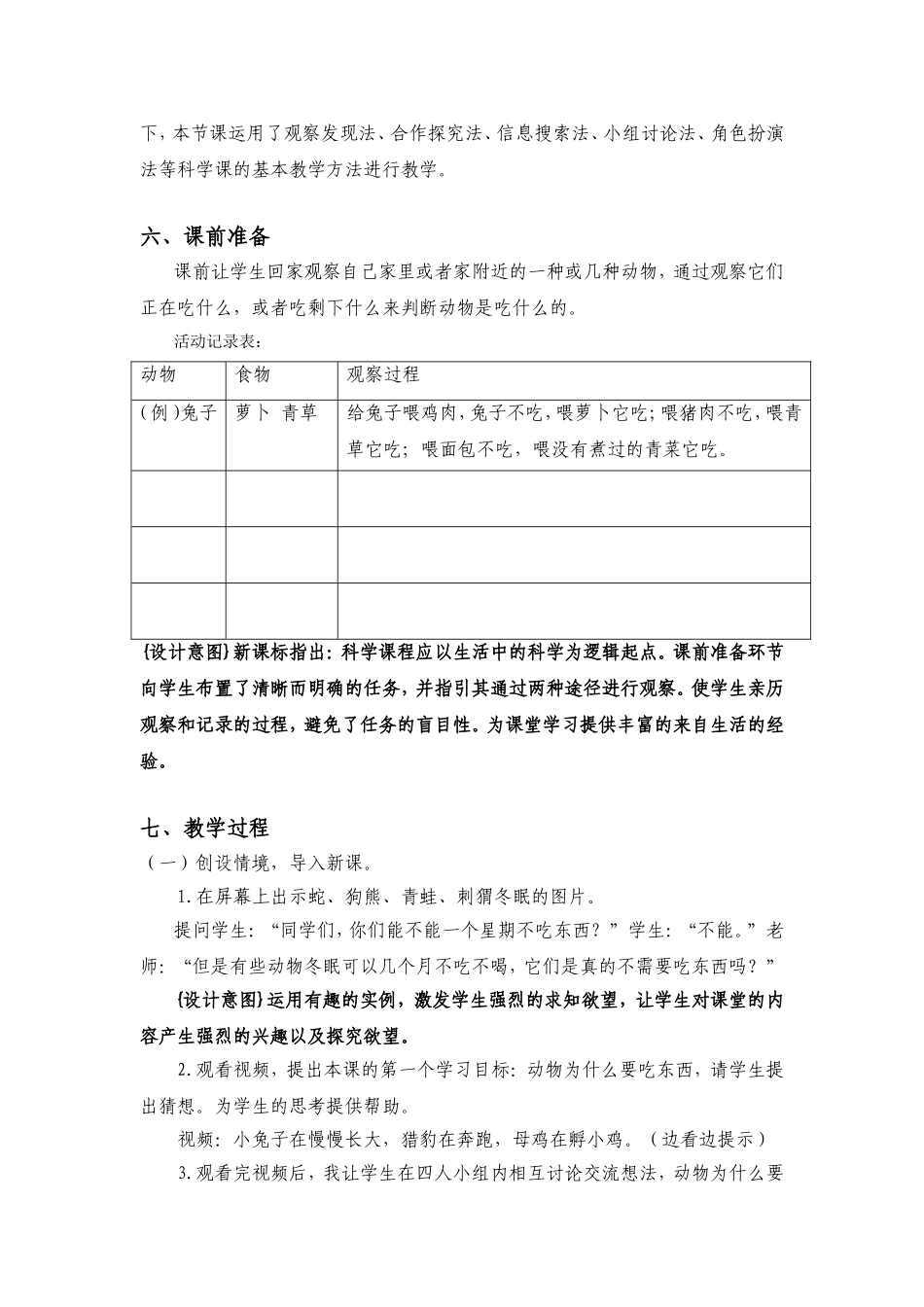 下，本节课运用了观察发现法、合作探究法、信息搜索法、小组讨论法、角色扮演法等科学课的基本教学方法进行教学。

六、课前准备

课前让学生回家观察自己家里或者家附近的一种或几种动物，通过观察它们正在吃什么，或者吃剩下什么来判断动物是吃什么的。

活动记录表：

| 动物 | 食物 | 观察过程 |
|---|---|---|
| (例)兔子 | 萝卜 青草 | 给兔子喂鸡肉，兔子不吃，喂萝卜它吃；喂猪肉不吃，喂青草它吃；喂面包不吃，喂没有煮过的青菜它吃。 |
| | | |
| | | |
| | | |

{设计意图}新课标指出：科学课程应以生活中的科学为逻辑起点。课前准备环节向学生布置了清晰而明确的任务，并指引其通过两种途径进行观察。使学生亲历观察和记录的过程，避免了任务的盲目性。为课堂学习提供丰富的来自生活的经验。

七、教学过程

（一）创设情境，导入新课。

1.在屏幕上出示蛇、狗熊、青蛙、刺猬冬眠的图片。

提问学生：“同学们，你们能不能一个星期不吃东西？”学生：“不能。”老师：“但是有些动物冬眠可以几个月不吃不喝，它们是真的不需要吃东西吗？”

{设计意图}运用有趣的实例，激发学生强烈的求知欲望，让学生对课堂的内容产生强烈的兴趣以及探究欲望。

2.观看视频，提出本课的第一个学习目标：动物为什么要吃东西，请学生提出猜想。为学生的思考提供帮助。

视频：小兔子在慢慢长大，猎豹在奔跑，母鸡在孵小鸡。（边看边提示）

3.观看完视频后，我让学生在四人小组内相互讨论交流想法，动物为什么要